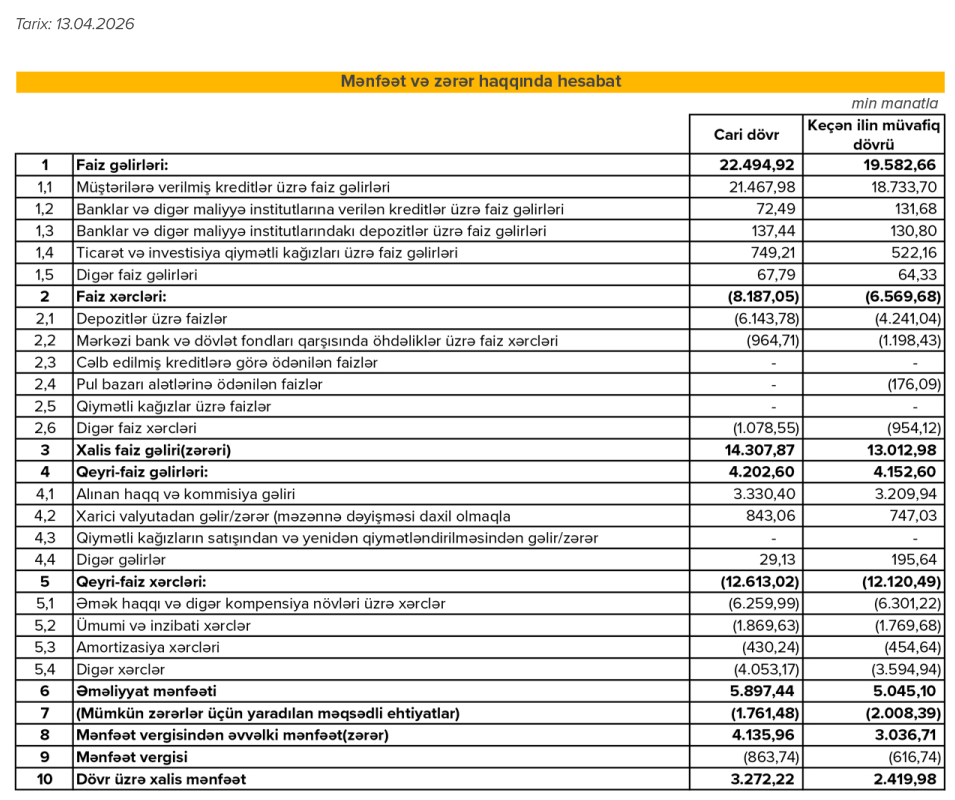 Tarix: 13.04.2026

Mənfəət və zərər haqqında hesabat

min manatla

| | | Cari dövr | Keçən ilin müvafiq dövrü |
|---|---|---|---|
| 1 | Faiz gəlirləri: | 22.494,92 | 19.582,66 |
| 1,1 | Müştərilərə verilmiş kreditlər üzrə faiz gəlirləri | 21.467,98 | 18.733,70 |
| 1,2 | Banklar və digər maliyyə institutlarına verilən kreditlər üzrə faiz gəlirləri | 72,49 | 131,68 |
| 1,3 | Banklar və digər maliyyə institutlarındakı depozitlər üzrə faiz gəlirləri | 137,44 | 130,80 |
| 1,4 | Ticarət və investisiya qiymətli kağızları üzrə faiz gəlirləri | 749,21 | 522,16 |
| 1,5 | Digər faiz gəlirləri | 67,79 | 64,33 |
| 2 | Faiz xərcləri: | (8.187,05) | (6.569,68) |
| 2,1 | Depozitlər üzrə faizlər | (6.143,78) | (4.241,04) |
| 2,2 | Mərkəzi bank və dövlət fondları qarşısında öhdəliklər üzrə faiz xərcləri | (964,71) | (1.198,43) |
| 2,3 | Cəlb edilmiş kreditlərə görə ödənilən faizlər | - | - |
| 2,4 | Pul bazarı alətlərinə ödənilən faizlər | - | (176,09) |
| 2,5 | Qiymətli kağızlar üzrə faizlər | - | - |
| 2,6 | Digər faiz xərcləri | (1.078,55) | (954,12) |
| 3 | Xalis faiz gəliri(zərəri) | 14.307,87 | 13.012,98 |
| 4 | Qeyri-faiz gəlirləri: | 4.202,60 | 4.152,60 |
| 4,1 | Alınan haqq və kommisiya gəliri | 3.330,40 | 3.209,94 |
| 4,2 | Xarici valyutadan gəlir/zərər (məzənnə dəyişməsi daxil olmaqla | 843,06 | 747,03 |
| 4,3 | Qiymətli kağızların satışından və yenidən qiymətləndirilməsindən gəlir/zərər | - | - |
| 4,4 | Digər gəlirlər | 29,13 | 195,64 |
| 5 | Qeyri-faiz xərcləri: | (12.613,02) | (12.120,49) |
| 5,1 | Əmək haqqı və digər kompensiya növləri üzrə xərclər | (6.259,99) | (6.301,22) |
| 5,2 | Ümumi və inzibati xərclər | (1.869,63) | (1.769,68) |
| 5,3 | Amortizasiya xərcləri | (430,24) | (454,64) |
| 5,4 | Digər xərclər | (4.053,17) | (3.594,94) |
| 6 | Əməliyyat mənfəəti | 5.897,44 | 5.045,10 |
| 7 | (Mümkün zərərlər üçün yaradılan məqsədli ehtiyatlar) | (1.761,48) | (2.008,39) |
| 8 | Mənfəət vergisindən əvvəlki mənfəət(zərər) | 4.135,96 | 3.036,71 |
| 9 | Mənfəət vergisi | (863,74) | (616,74) |
| 10 | Dövr üzrə xalis mənfəət | 3.272,22 | 2.419,98 |